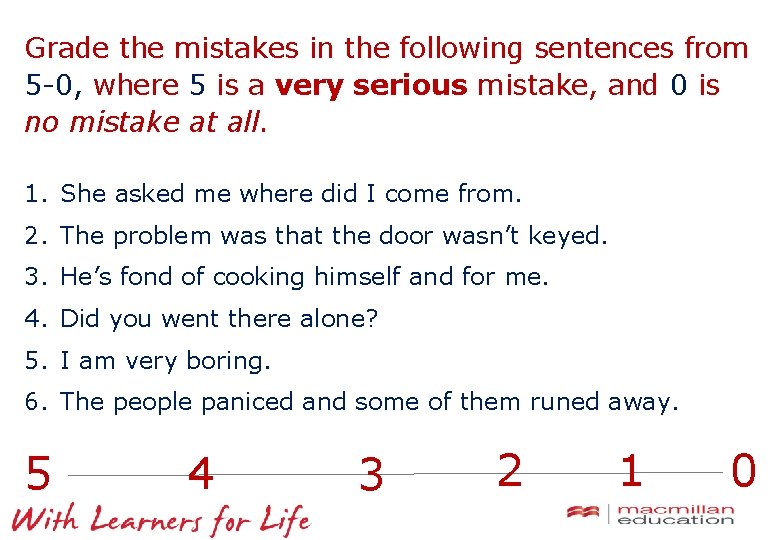 Grade the mistakes in the following sentences from 5-0, where 5 is a very serious mistake, and 0 is no mistake at all.

1. She asked me where did I come from.
2. The problem was that the door wasn't keyed.
3. He's fond of cooking himself and for me.
4. Did you went there alone?
5. I am very boring.
6. The people paniced and some of them runed away.

5 4 3 2 1 0

With Learners for Life

macmillan education